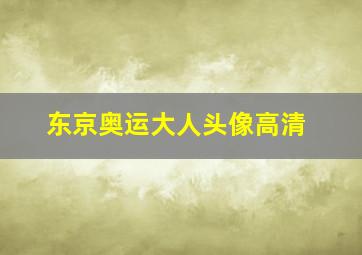 东京奥运大人头像高清